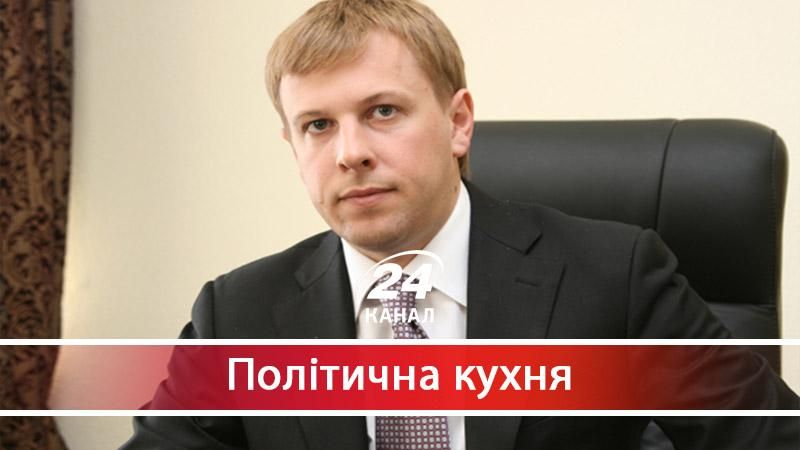 24
КАНАЛ
Політична кухня